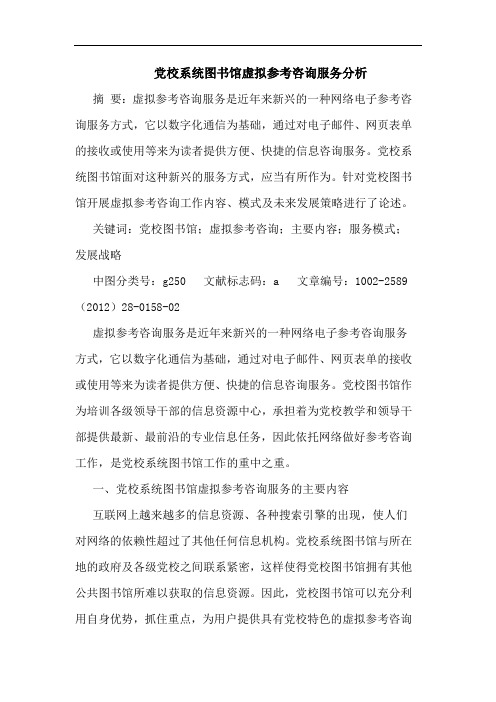 党校系统图书馆虚拟参考咨询服务分析

摘 要：虚拟参考咨询服务是近年来新兴的一种网络电子参考咨询服务方式，它以数字化通信为基础，通过对电子邮件、网页表单的接收或使用等来为读者提供方便、快捷的信息咨询服务。党校系统图书馆面对这种新兴的服务方式，应当有所作为。针对党校图书馆开展虚拟参考咨询工作内容、模式及未来发展策略进行了论述。

关键词：党校图书馆；虚拟参考咨询；主要内容；服务模式；发展战略

中图分类号：g250 文献标志码：a 文章编号：1002-2589（2012）28-0158-02

虚拟参考咨询服务是近年来新兴的一种网络电子参考咨询服务方式，它以数字化通信为基础，通过对电子邮件、网页表单的接收或使用等来为读者提供方便、快捷的信息咨询服务。党校图书馆作为培训各级领导干部的信息资源中心，承担着为党校教学和领导干部提供最新、最前沿的专业信息任务，因此依托网络做好参考咨询工作，是党校系统图书馆工作的重中之重。

一、党校系统图书馆虚拟参考咨询服务的主要内容

互联网上越来越多的信息资源、各种搜索引擎的出现，使人们对网络的依赖性超过了其他任何信息机构。党校系统图书馆与所在地的政府及各级党校之间联系紧密，这样使得党校图书馆拥有其他公共图书馆所难以获取的信息资源。因此，党校图书馆可以充分利用自身优势，抓住重点，为用户提供具有党校特色的虚拟参考咨询